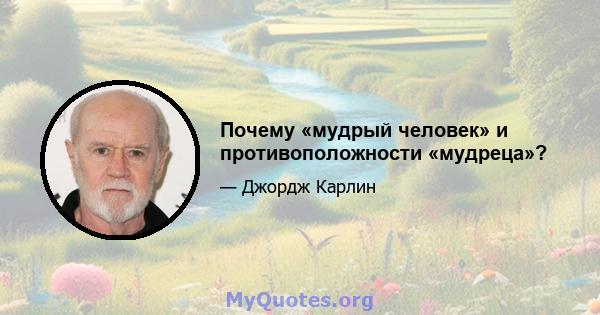 Почему «мудрый человек» и противоположности «мудреца»?

— Джордж Карлин

MyQuotes.org